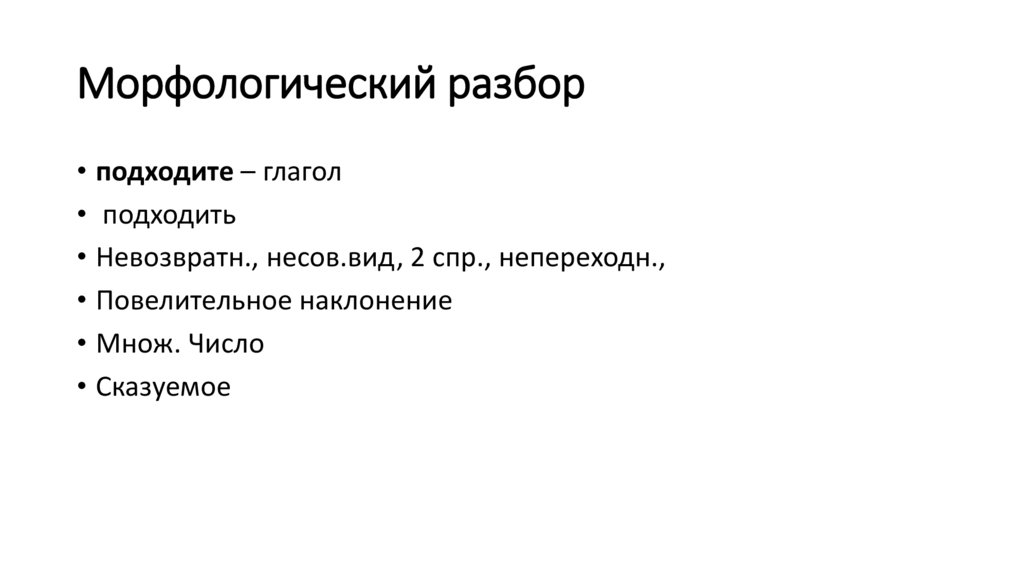 Морфологический разбор

• подходите – глагол
• подходить
• Невозвратн., несов.вид, 2 спр., непереходн.,
• Повелительное наклонение
• Множ. Число
• Сказуемое